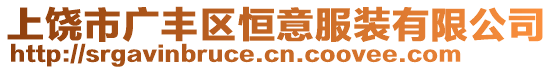 上饶市广丰区恒意服装有限公司
http://srgavinbruce.cn.coovee.com